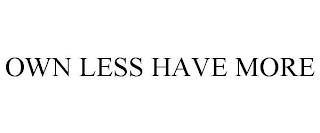 OWN LESS HAVE MORE